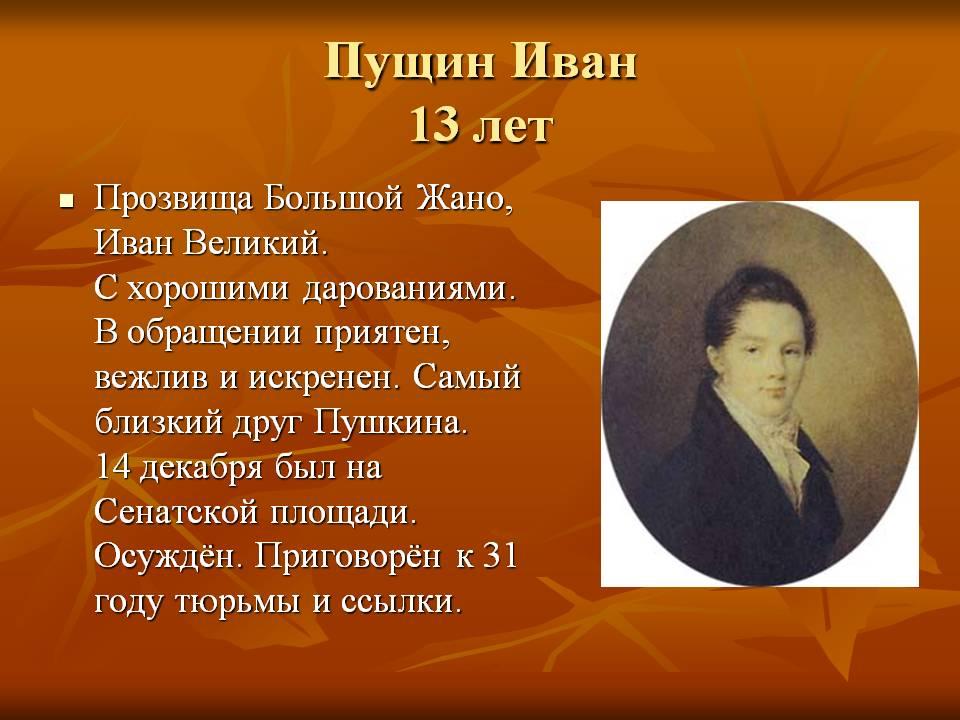 Пущин Иван
13 лет

Прозвища Большой Жано, Иван Великий. С хорошими дарованиями. В обращении приятен, вежлив и искренен. Самый близкий друг Пушкина. 14 декабря был на Сенатской площади. Осуждён. Приговорён к 31 году тюрьмы и ссылки.